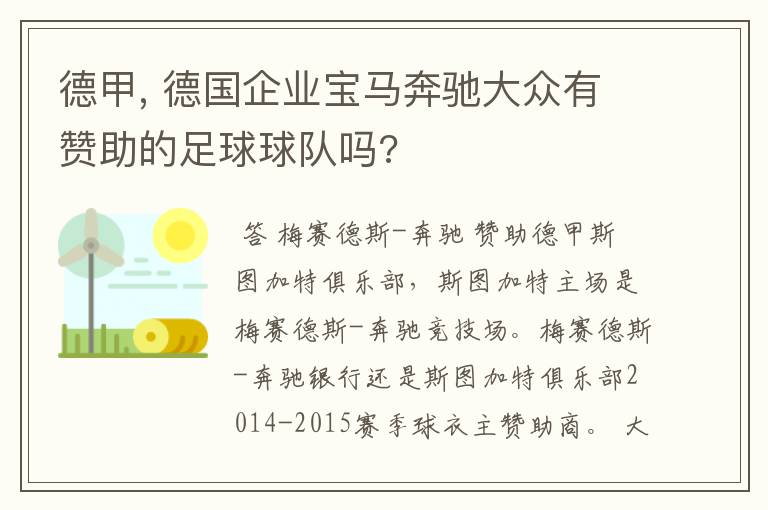 德甲，德国企业宝马奔驰大众有赞助的足球球队吗？

答 梅赛德斯-奔驰 赞助德甲斯图加特俱乐部，斯图加特主场是梅赛德斯-奔驰竞技场。梅赛德斯-奔驰银行还是斯图加特俱乐部2014-2015赛季球衣主赞助商。 大